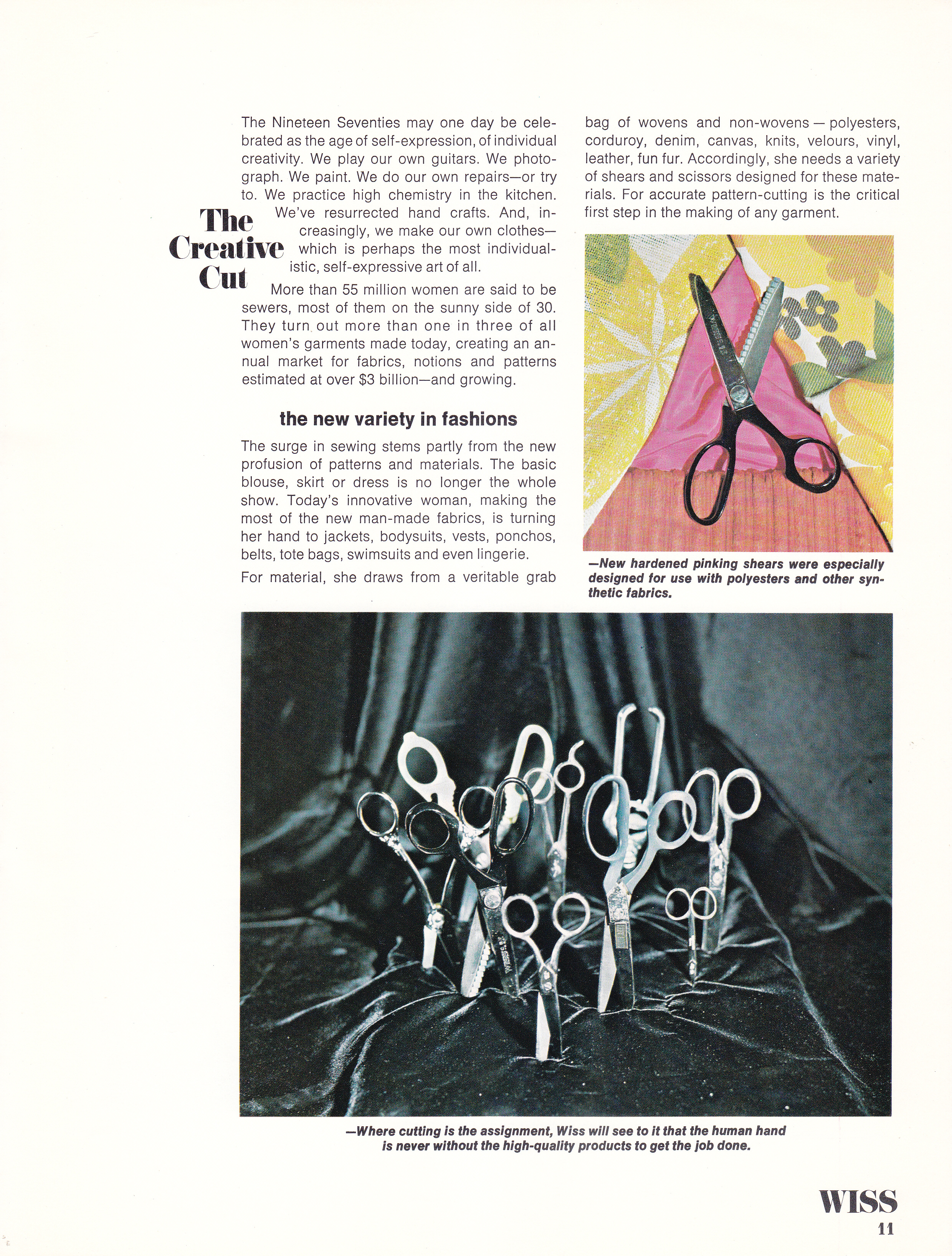 The Creative Cut

The Nineteen Seventies may one day be celebrated as the age of self-expression, of individual creativity. We play our own guitars. We photograph. We paint. We do our own repairs—or try to. We practice high chemistry in the kitchen. We've resurrected hand crafts. And, increasingly, we make our own clothes—which is perhaps the most individualistic, self-expressive art of all.

More than 55 million women are said to be sewers, most of them on the sunny side of 30. They turn out more than one in three of all women's garments made today, creating an annual market for fabrics, notions and patterns estimated at over $3 billion—and growing.

the new variety in fashions

The surge in sewing stems partly from the new profusion of patterns and materials. The basic blouse, skirt or dress is no longer the whole show. Today's innovative woman, making the most of the new man-made fabrics, is turning her hand to jackets, bodysuits, vests, ponchos, belts, tote bags, swimsuits and even lingerie.

For material, she draws from a veritable grab bag of wovens and non-wovens — polyesters, corduroy, denim, canvas, knits, velours, vinyl, leather, fun fur. Accordingly, she needs a variety of shears and scissors designed for these materials. For accurate pattern-cutting is the critical first step in the making of any garment.

—New hardened pinking shears were especially designed for use with polyesters and other synthetic fabrics.

—Where cutting is the assignment, Wiss will see to it that the human hand is never without the high-quality products to get the job done.

WISS
11